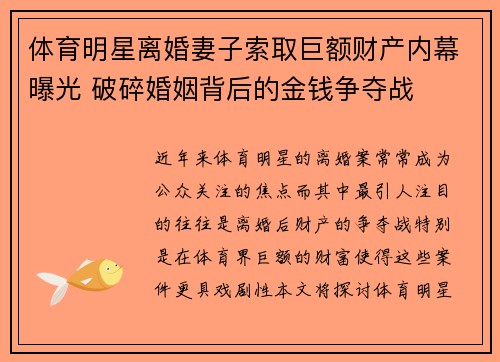 体育明星离婚妻子索取巨额财产内幕曝光 破碎婚姻背后的金钱争夺战

近年来体育明星的离婚案常常成为公众关注的焦点而其中最引人注目的往往是离婚后财产的争夺战特别是在体育界巨额的财富使得这些案件更具戏剧性本文将探讨体育明星